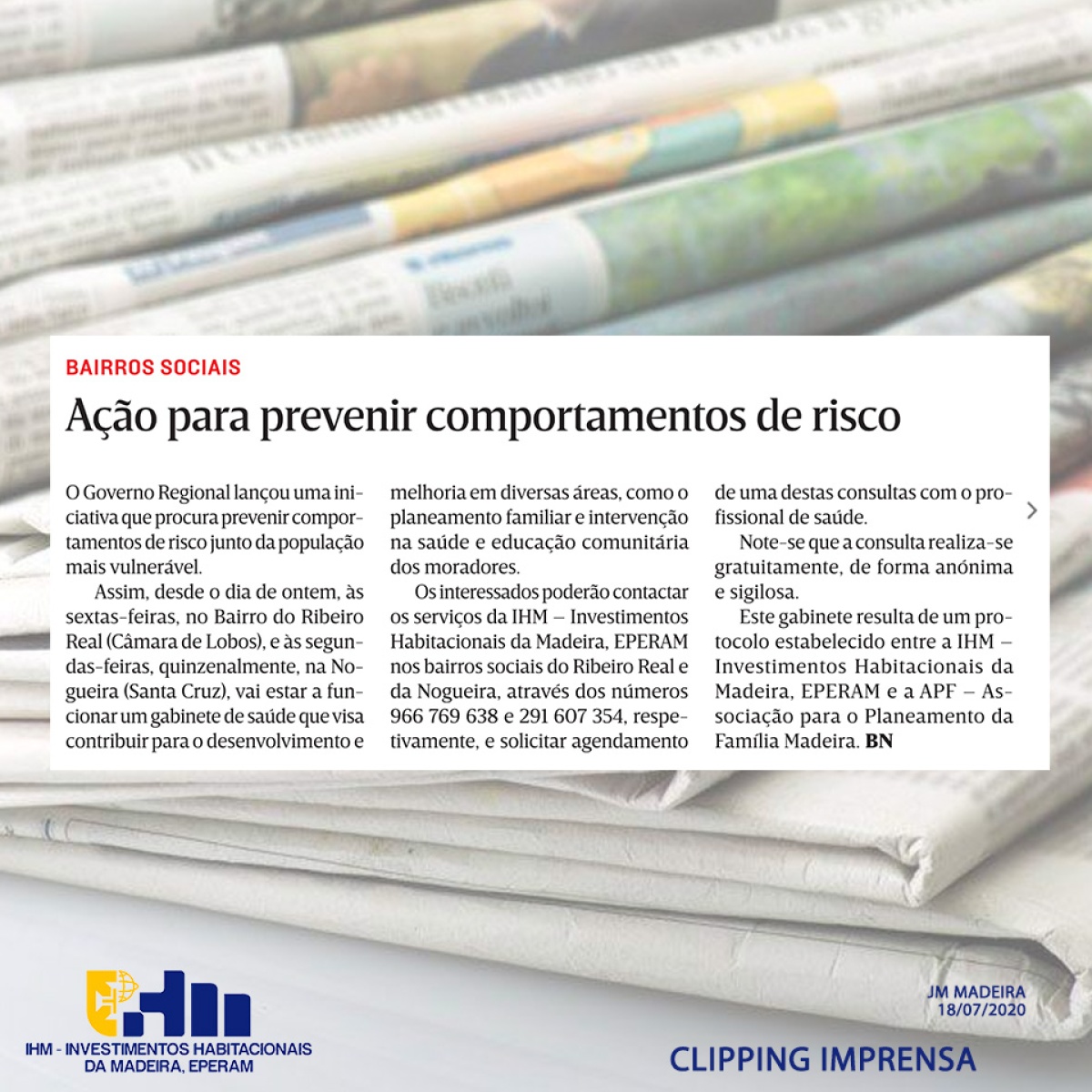 BAIRROS SOCIAIS

Ação para prevenir comportamentos de risco

O Governo Regional lançou uma iniciativa que procura prevenir comportamentos de risco junto da população mais vulnerável.

Assim, desde o dia de ontem, às sextas-feiras, no Bairro do Ribeiro Real (Câmara de Lobos), e às segundas-feiras, quinzenalmente, na Nogueira (Santa Cruz), vai estar a funcionar um gabinete de saúde que visa contribuir para o desenvolvimento e melhoria em diversas áreas, como o planeamento familiar e intervenção na saúde e educação comunitária dos moradores.

Os interessados poderão contactar os serviços da IHM – Investimentos Habitacionais da Madeira, EPERAM nos bairros sociais do Ribeiro Real e da Nogueira, através dos números 966 769 638 e 291 607 354, respetivamente, e solicitar agendamento de uma destas consultas com o profissional de saúde.

Note-se que a consulta realiza-se gratuitamente, de forma anónima e sigilosa.

Este gabinete resulta de um protocolo estabelecido entre a IHM – Investimentos Habitacionais da Madeira, EPERAM e a APF – Associação para o Planeamento da Família Madeira. BN

IHM - INVESTIMENTOS HABITACIONAIS DA MADEIRA, EPERAM

JM MADEIRA
18/07/2020

CLIPPING IMPRENSA